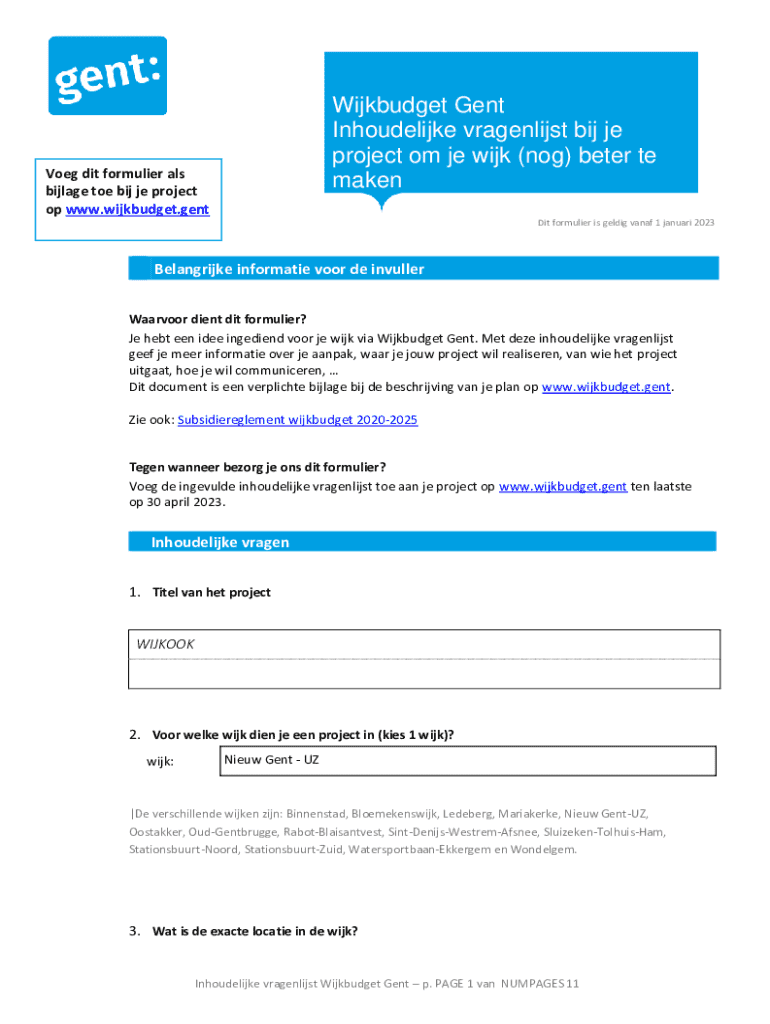 gent:

Voeg dit formulier als bijlage toe bij je project op www.wijkbudget.gent

Wijkbudget Gent
Inhoudelijke vragenlijst bij je project om je wijk (nog) beter te maken

Dit formulier is geldig vanaf 1 januari 2023

Belangrijke informatie voor de invuller

Waarvoor dient dit formulier?
Je hebt een idee ingediend voor je wijk via Wijkbudget Gent. Met deze inhoudelijke vragenlijst geef je meer informatie over je aanpak, waar je jouw project wil realiseren, van wie het project uitgaat, hoe je wil communiceren, …
Dit document is een verplichte bijlage bij de beschrijving van je plan op www.wijkbudget.gent.

Zie ook: Subsidiereglement wijkbudget 2020-2025

Tegen wanneer bezorg je ons dit formulier?
Voeg de ingevulde inhoudelijke vragenlijst toe aan je project op www.wijkbudget.gent ten laatste op 30 april 2023.

Inhoudelijke vragen

1. Titel van het project

WIJKOOK

2. Voor welke wijk dien je een project in (kies 1 wijk)?

wijk: Nieuw Gent - UZ

|De verschillende wijken zijn: Binnenstad, Bloemekenswijk, Ledeberg, Mariakerke, Nieuw Gent-UZ, Oostakker, Oud-Gentbrugge, Rabot-Blaisantvest, Sint-Denijs-Westrem-Afsnee, Sluizeken-Tolhuis-Ham, Stationsbuurt-Noord, Stationsbuurt-Zuid, Watersportbaan-Ekkergem en Wondelgem.

3. Wat is de exacte locatie in de wijk?

Inhoudelijke vragenlijst Wijkbudget Gent – p. PAGE 1 van NUMPAGES 11